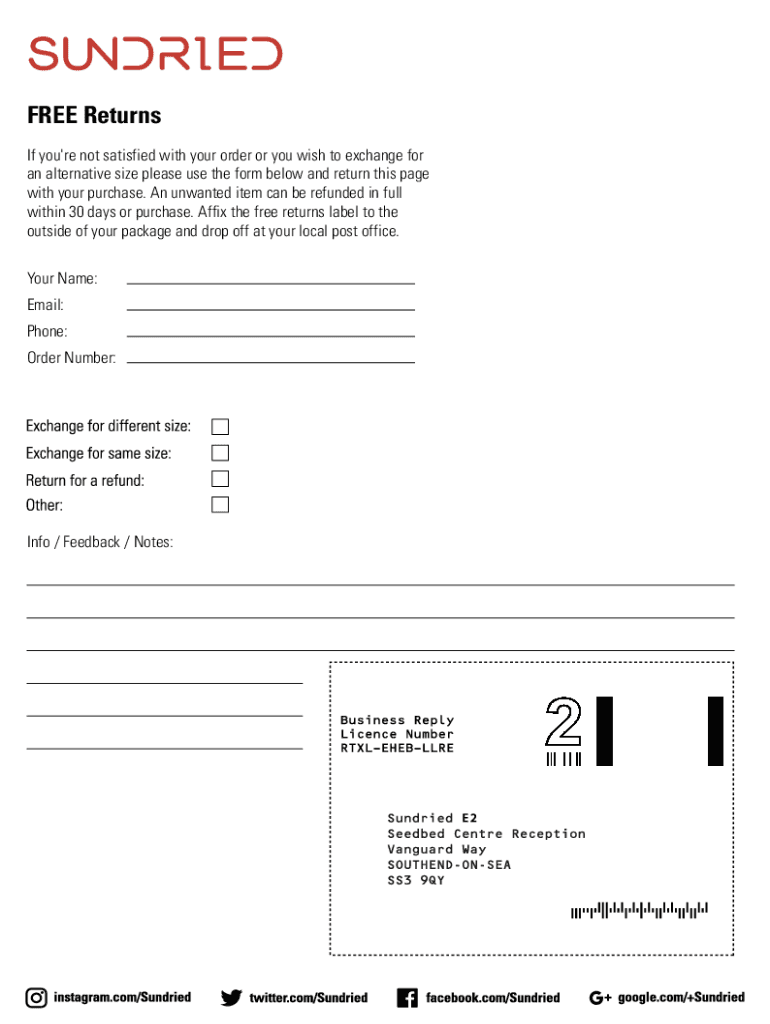 SUNDRIED

FREE Returns

If you're not satisfied with your order or you wish to exchange for an alternative size please use the form below and return this page with your purchase. An unwanted item can be refunded in full within 30 days or purchase. Affix the free returns label to the outside of your package and drop off at your local post office.

Your Name:

Email:

Phone:

Order Number:

Exchange for different size:

Exchange for same size:

Return for a refund:

Other:

Info / Feedback / Notes:

Business Reply
Licence Number
RTXL-EHEB-LLRE

2

Sundried E2
Seedbed Centre Reception
Vanguard Way
SOUTHEND-ON-SEA
SS3 9QY

instagram.com/Sundried twitter.com/Sundried facebook.com/Sundried google.com/+Sundried